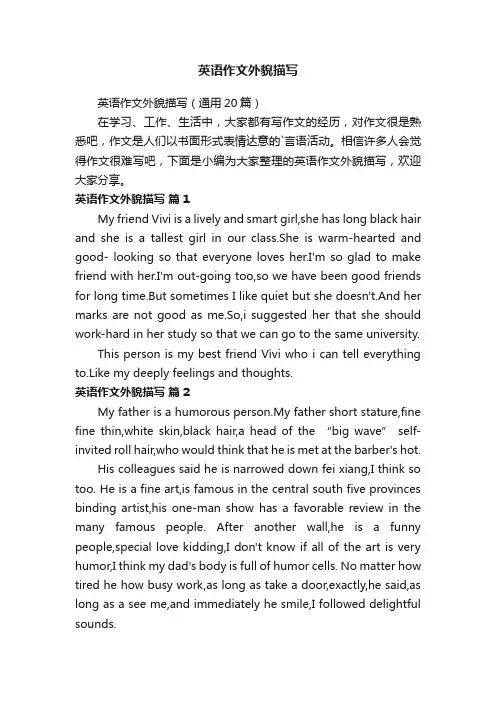 英语作文外貌描写

英语作文外貌描写（通用20篇）

在学习、工作、生活中，大家都有写作文的经历，对作文很是熟悉吧，作文是人们以书面形式表情达意的`言语活动。相信许多人会觉得作文很难写吧，下面是小编为大家整理的英语作文外貌描写，欢迎大家分享。

英语作文外貌描写 篇1

My friend Vivi is a lively and smart girl,she has long black hair and she is a tallest girl in our class.She is warm-hearted and good- looking so that everyone loves her.I'm so glad to make friend with her.I'm out-going too,so we have been good friends for long time.But sometimes I like quiet but she doesn't.And her marks are not good as me.So,i suggested her that she should work-hard in her study so that we can go to the same university.

This person is my best friend Vivi who i can tell everything to.Like my deeply feelings and thoughts.

英语作文外貌描写 篇2

My father is a humorous person.My father short stature,fine fine thin,white skin,black hair,a head of the "big wave" self-invited roll hair,who would think that he is met at the barber's hot.

His colleagues said he is narrowed down fei xiang,I think so too. He is a fine art,is famous in the central south five provinces binding artist,his one-man show has a favorable review in the many famous people. After another wall,he is a funny people,special love kidding,I don't know if all of the art is very humor,I think my dad's body is full of humor cells. No matter how tired he how busy work,as long as take a door,exactly,he said,as long as a see me,and immediately he smile,I followed delightful sounds.